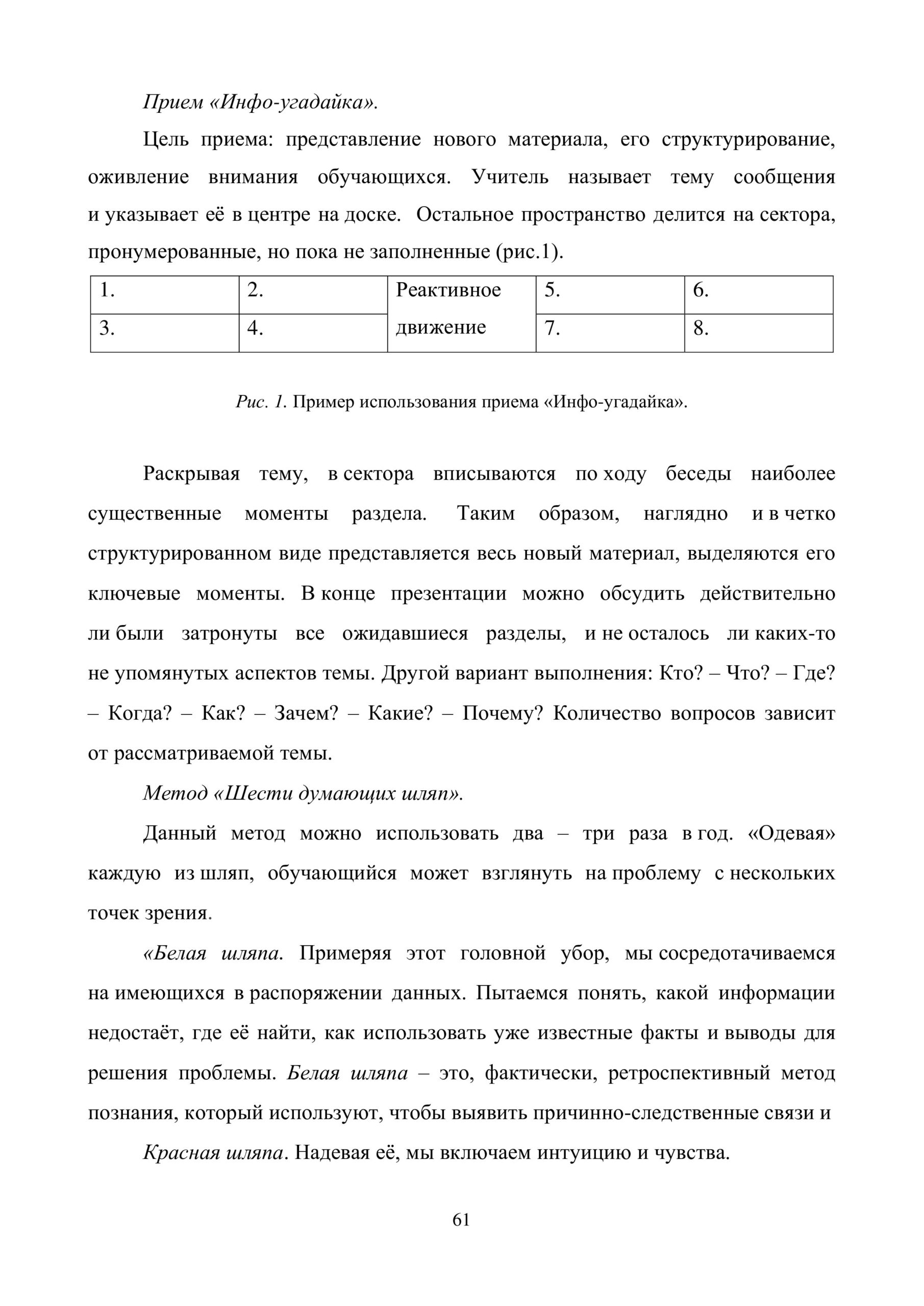 Прием «Инфо-угадайка».

Цель приема: представление нового материала, его структурирование, оживление внимания обучающихся. Учитель называет тему сообщения и указывает её в центре на доске. Остальное пространство делится на сектора, пронумерованные, но пока не заполненные (рис.1).

| 1. | 2. | Реактивное движение | 5. | 6. |
|---|---|---|---|---|
| 3. | 4. | | 7. | 8. |

Рис. 1. Пример использования приема «Инфо-угадайка».

Раскрывая тему, в сектора вписываются по ходу беседы наиболее существенные моменты раздела. Таким образом, наглядно и в четко структурированном виде представляется весь новый материал, выделяются его ключевые моменты. В конце презентации можно обсудить действительно ли были затронуты все ожидавшиеся разделы, и не осталось ли каких-то не упомянутых аспектов темы. Другой вариант выполнения: Кто? – Что? – Где? – Когда? – Как? – Зачем? – Какие? – Почему? Количество вопросов зависит от рассматриваемой темы.

Метод «Шести думающих шляп».

Данный метод можно использовать два – три раза в год. «Одевая» каждую из шляп, обучающийся может взглянуть на проблему с нескольких точек зрения.

«Белая шляпа. Примеряя этот головной убор, мы сосредотачиваемся на имеющихся в распоряжении данных. Пытаемся понять, какой информации недостаёт, где её найти, как использовать уже известные факты и выводы для решения проблемы. Белая шляпа – это, фактически, ретроспективный метод познания, который используют, чтобы выявить причинно-следственные связи и

Красная шляпа. Надевая её, мы включаем интуицию и чувства.

61